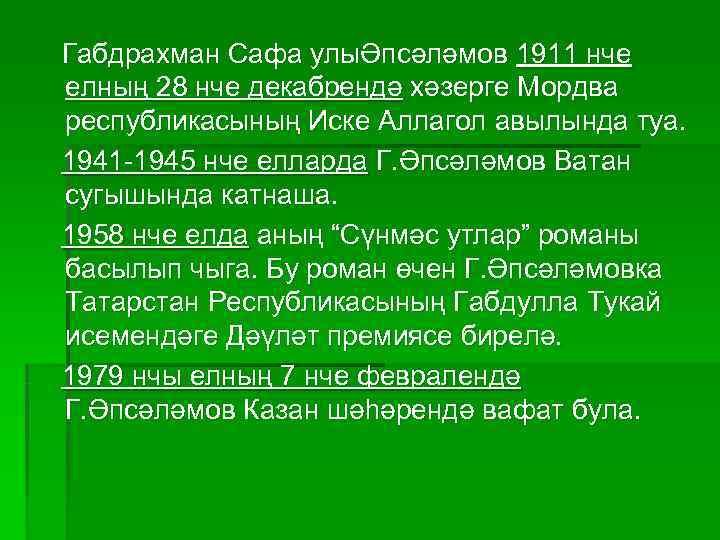 Габдрахман Сафа улыӘпсәләмов 1911 нче елның 28 нче декабрендә хәзерге Мордва республикасының Иске Аллагол авылында туа.

1941-1945 нче елларда Г.Әпсәләмов Ватан сугышында катнаша.

1958 нче елда аның “Сүнмәс утлар” романы басылып чыга. Бу роман өчен Г.Әпсәләмовка Татарстан Республикасының Габдулла Тукай исемендәге Дәүләт премиясе бирелә.

1979 нчы елның 7 нче февралендә Г.Әпсәләмов Казан шәһәрендә вафат була.